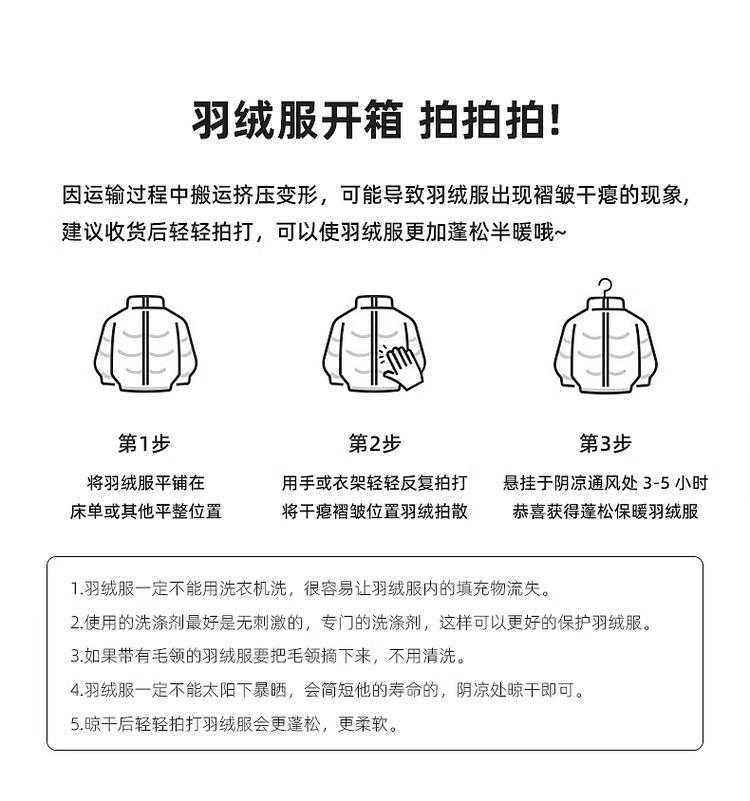 羽绒服开箱 拍拍拍!

因运输过程中搬运挤压变形，可能导致羽绒服出现褶皱干瘪的现象，建议收货后轻轻拍打，可以使羽绒服更加蓬松半暖哦~

第1步
将羽绒服平铺在
床单或其他平整位置

第2步
用手或衣架轻轻反复拍打
将干瘪褶皱位置羽绒拍散

第3步
悬挂于阴凉通风处 3-5 小时
恭喜获得蓬松保暖羽绒服

1.羽绒服一定不能用洗衣机洗，很容易让羽绒服内的填充物流失。
2.使用的洗涤剂最好是无刺激的，专门的洗涤剂，这样可以更好的保护羽绒服。
3.如果带有毛领的羽绒服要把毛领摘下来，不用清洗。
4.羽绒服一定不能太阳下暴晒，会简短他的寿命的，阴凉处晾干即可。
5.晾干后轻轻拍打羽绒服会更蓬松，更柔软。